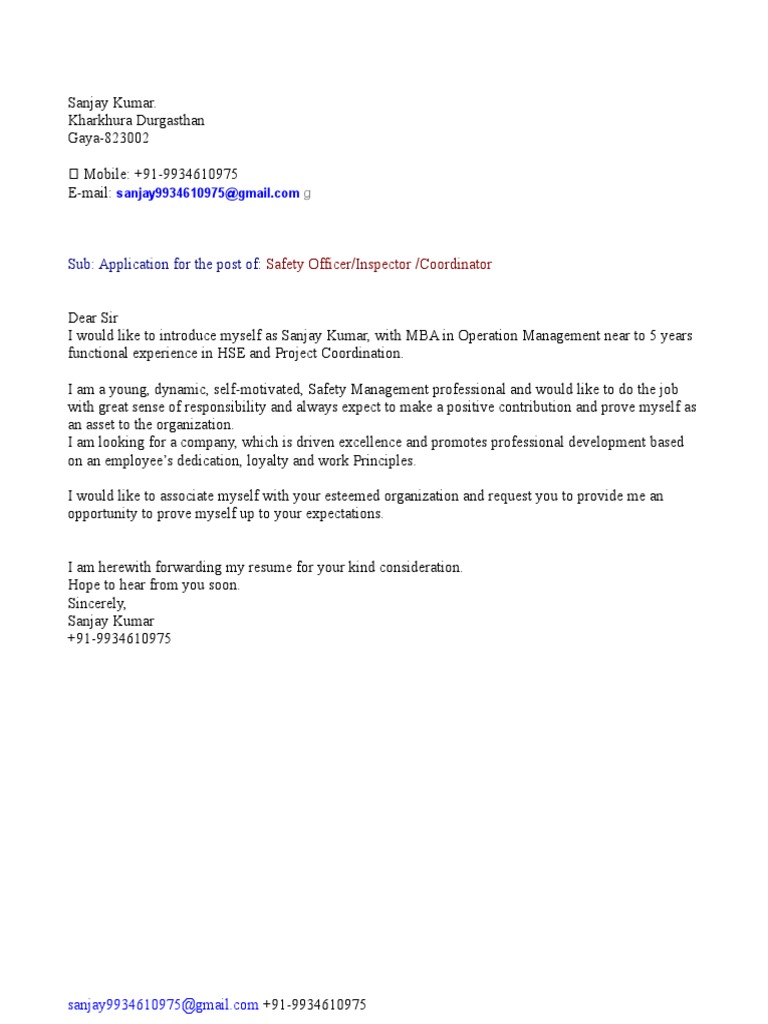 Sanjay Kumar.
Kharkhura Durgasthan
Gaya-823002

 Mobile: +91-9934610975
E-mail: sanjay9934610975@gmail.com g

Sub: Application for the post of: Safety Officer/Inspector /Coordinator

Dear Sir
I would like to introduce myself as Sanjay Kumar, with MBA in Operation Management near to 5 years functional experience in HSE and Project Coordination.

I am a young, dynamic, self-motivated, Safety Management professional and would like to do the job with great sense of responsibility and always expect to make a positive contribution and prove myself as an asset to the organization.
I am looking for a company, which is driven excellence and promotes professional development based on an employee's dedication, loyalty and work Principles.

I would like to associate myself with your esteemed organization and request you to provide me an opportunity to prove myself up to your expectations.

I am herewith forwarding my resume for your kind consideration.
Hope to hear from you soon.
Sincerely,
Sanjay Kumar
+91-9934610975

sanjay9934610975@gmail.com +91-9934610975